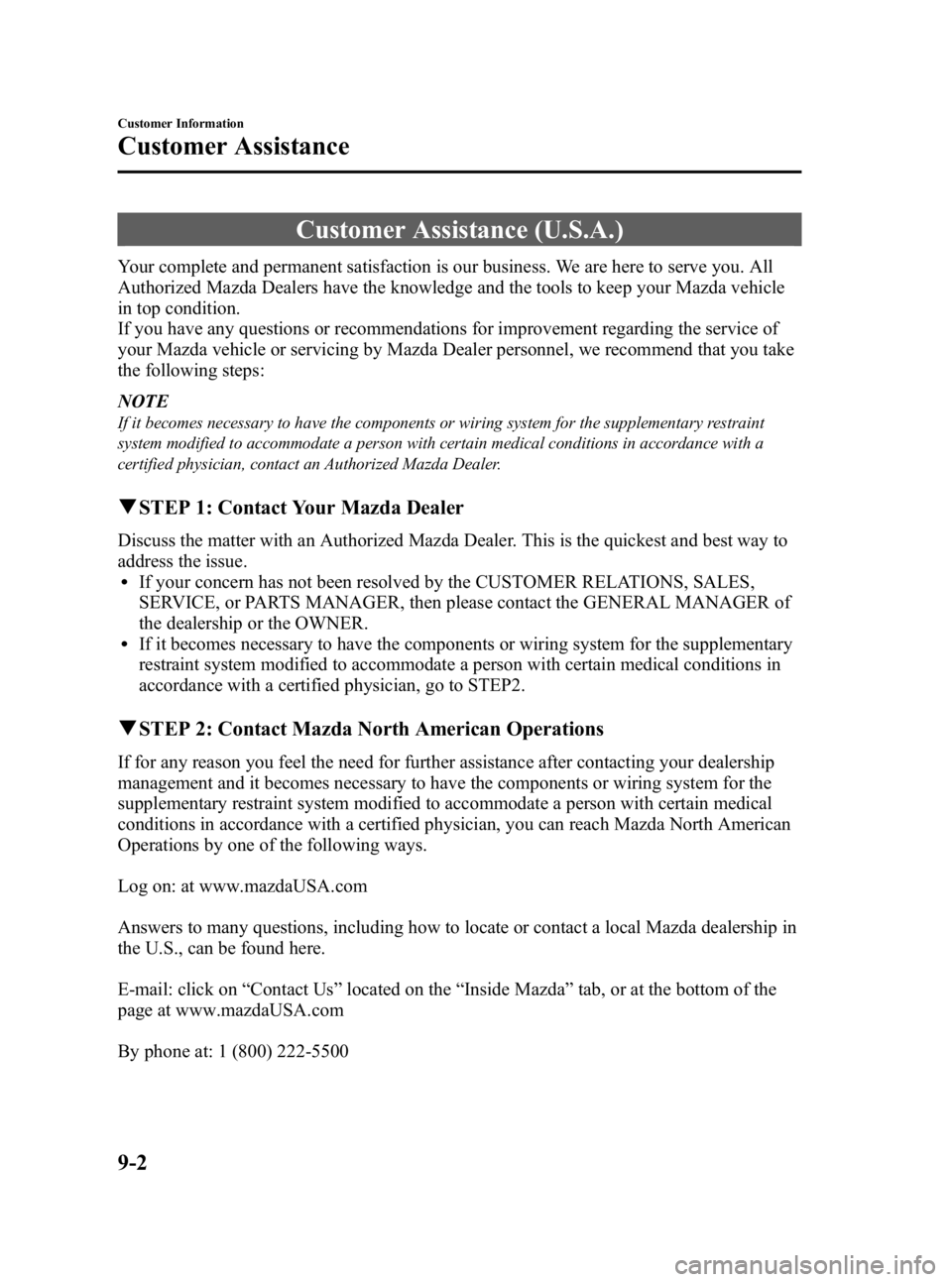 Customer Information

Customer Assistance

Customer Assistance (U.S.A.)

Your complete and permanent satisfaction is our business. We are here to serve you. All Authorized Mazda Dealers have the knowledge and the tools to keep your Mazda vehicle in top condition.
If you have any questions or recommendations for improvement regarding the service of your Mazda vehicle or servicing by Mazda Dealer personnel, we recommend that you take the following steps:

NOTE
If it becomes necessary to have the components or wiring system for the supplementary restraint system modified to accommodate a person with certain medical conditions in accordance with a certified physician, contact an Authorized Mazda Dealer.

▼STEP 1: Contact Your Mazda Dealer

Discuss the matter with an Authorized Mazda Dealer. This is the quickest and best way to address the issue.
• If your concern has not been resolved by the CUSTOMER RELATIONS, SALES, SERVICE, or PARTS MANAGER, then please contact the GENERAL MANAGER of the dealership or the OWNER.
• If it becomes necessary to have the components or wiring system for the supplementary restraint system modified to accommodate a person with certain medical conditions in accordance with a certified physician, go to STEP2.

▼STEP 2: Contact Mazda North American Operations

If for any reason you feel the need for further assistance after contacting your dealership management and it becomes necessary to have the components or wiring system for the supplementary restraint system modified to accommodate a person with certain medical conditions in accordance with a certified physician, you can reach Mazda North American Operations by one of the following ways.

Log on: at www.mazdaUSA.com

Answers to many questions, including how to locate or contact a local Mazda dealership in the U.S., can be found here.

E-mail: click on “Contact Us” located on the “Inside Mazda” tab, or at the bottom of the page at www.mazdaUSA.com

By phone at: 1 (800) 222-5500

9-2

carmanualsonline.info